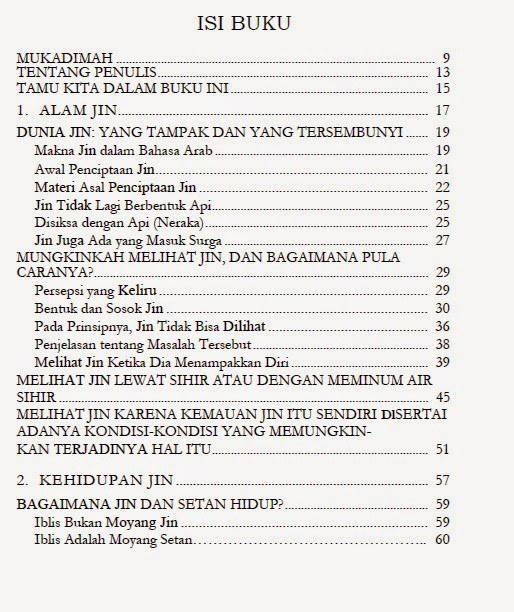 ISI BUKU

MUKADIMAH 9
TENTANG PENULIS 13
TAMU KITA DALAM BUKU INI 15

1. ALAM JIN 17

DUNIA JIN: YANG TAMPAK DAN YANG TERSEMBUNYI 19
Makna Jin dalam Bahasa Arab 19
Awal Penciptaan Jin 21
Materi Asal Penciptaan Jin 22
Jin Tidak Lagi Berbentuk Api 25
Disiksa dengan Api (Neraka) 25
Jin Juga Ada yang Masuk Surga 27
MUNGKINKAH MELIHAT JIN, DAN BAGAIMANA PULA CARANYA? 29
Persepsi yang Keliru 29
Bentuk dan Sosok Jin 30
Pada Prinsipnya, Jin Tidak Bisa Dilihat 36
Penjelasan tentang Masalah Tersebut 38
Melihat Jin Ketika Dia Menampakkan Diri 39
MELIHAT JIN LEWAT SIHIR ATAU DENGAN MEMINUM AIR SIHIR 45
MELIHAT JIN KARENA KEMAUAN JIN ITU SENDIRI DISERTAI ADANYA KONDISI-KONDISI YANG MEMUNGKINKAN TERJADINYA HAL ITU 51

2. KEHIDUPAN JIN 57

BAGAIMANA JIN DAN SETAN HIDUP? 59
Iblis Bukan Moyang Jin 59
Iblis Adalah Moyang Setan 60